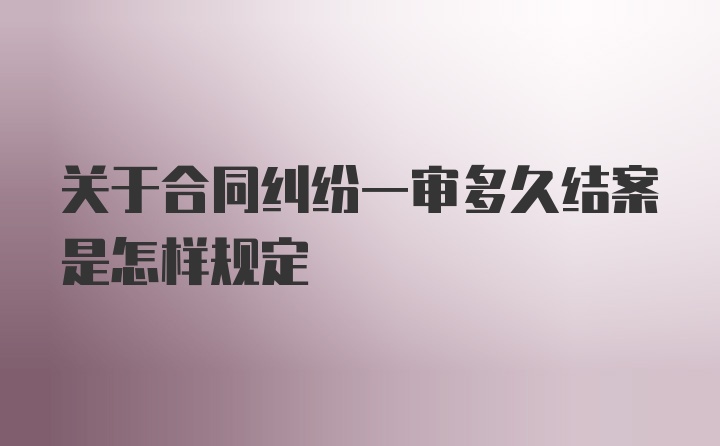 关于合同纠纷一审多久结案是怎样规定